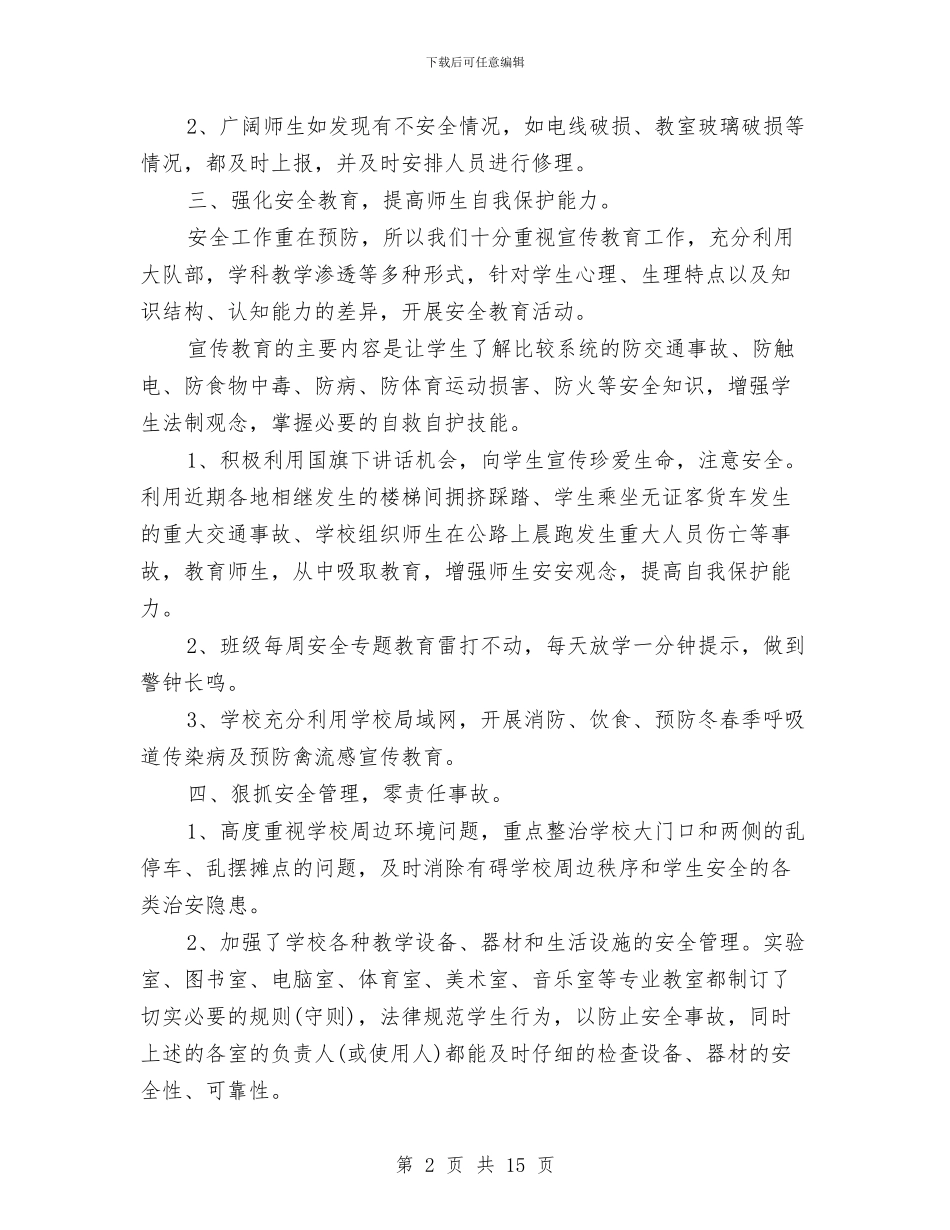 下载后可任意编辑

2、广阔师生如发现有不安全情况，如电线破损、教室玻璃破损等情况，都及时上报，并及时安排人员进行修理。

三、强化安全教育，提高师生自我保护能力。

安全工作重在预防，所以我们十分重视宣传教育工作，充分利用大队部，学科教学渗透等多种形式，针对学生心理、生理特点以及知识结构、认知能力的差异，开展安全教育活动。

宣传教育的主要内容是让学生了解比较系统的防交通事故、防触电、防食物中毒、防病、防体育运动损害、防火等安全知识，增强学生法制观念，掌握必要的自救自护技能。

1、积极利用国旗下讲话机会，向学生宣传珍爱生命，注意安全。利用近期各地相继发生的楼梯间拥挤踩踏、学生乘坐无证客货车发生的重大交通事故、学校组织师生在公路上晨跑发生重大人员伤亡等事故，教育师生，从中吸取教育，增强师生安安观念，提高自我保护能力。

2、班级每周安全专题教育雷打不动，每天放学一分钟提示，做到警钟长鸣。

3、学校充分利用学校局域网，开展消防、饮食、预防冬春季呼吸道传染病及预防禽流感宣传教育。

四、狠抓安全管理，零责任事故。

1、高度重视学校周边环境问题，重点整治学校大门口和两侧的乱停车、乱摆摊点的问题，及时消除有碍学校周边秩序和学生安全的各类治安隐患。

2、加强了学校各种教学设备、器材和生活设施的安全管理。实验室、图书室、电脑室、体育室、美术室、音乐室等专业教室都制订了切实必要的规则(守则)，法律规范学生行为，以防止安全事故，同时上述的各室的负责人(或使用人)都能及时仔细的检查设备、器材的安全性、可靠性。

第 2 页 共 15 页